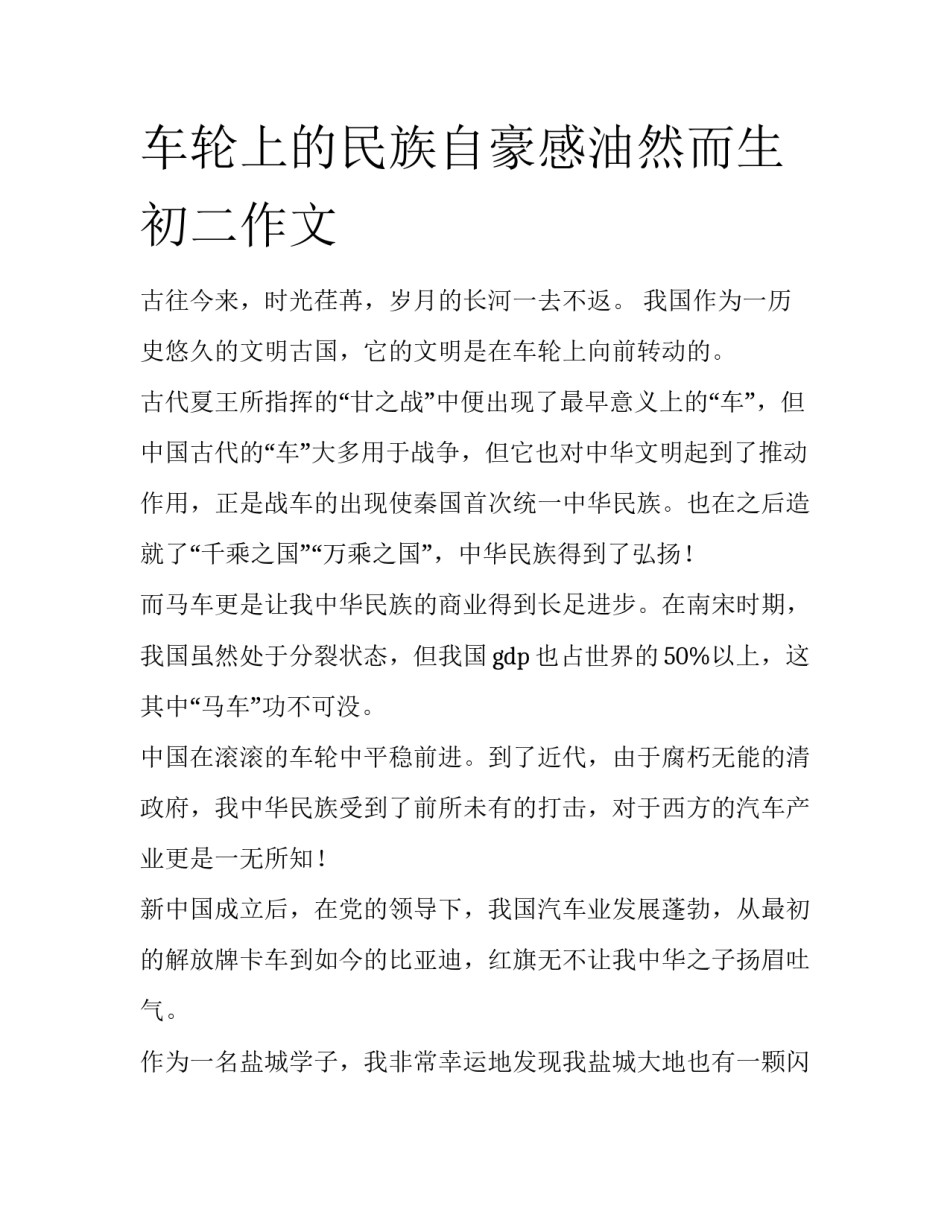 车轮上的民族自豪感油然而生初二作文

古往今来，时光荏苒，岁月的长河一去不返。 我国作为一历史悠久的文明古国，它的文明是在车轮上向前转动的。

古代夏王所指挥的“甘之战”中便出现了最早意义上的“车”，但中国古代的“车”大多用于战争，但它也对中华文明起到了推动作用，正是战车的出现使秦国首次统一中华民族。也在之后造就了“千乘之国”“万乘之国”，中华民族得到了弘扬！

而马车更是让我中华民族的商业得到长足进步。在南宋时期，我国虽然处于分裂状态，但我国 gdp 也占世界的 50%以上，这其中“马车”功不可没。

中国在滚滚的车轮中平稳前进。到了近代，由于腐朽无能的清政府，我中华民族受到了前所未有的打击，对于西方的汽车产业更是一无所知！

新中国成立后，在党的领导下，我国汽车业发展蓬勃，从最初的解放牌卡车到如今的比亚迪，红旗无不让我中华之子扬眉吐气。

作为一名盐城学子，我非常幸运地发现我盐城大地也有一颗闪